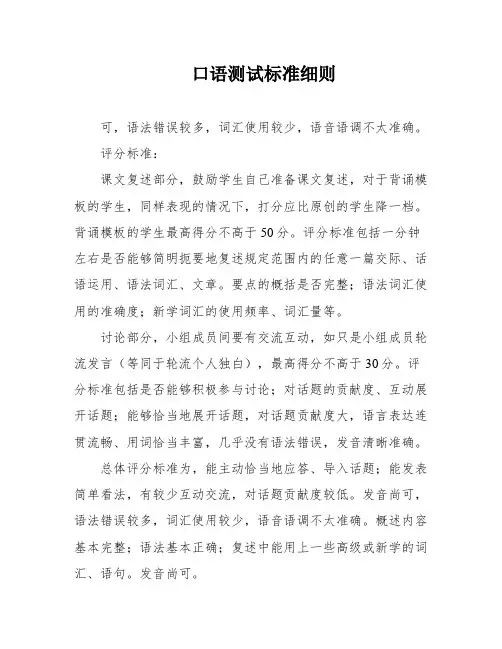 口语测试标准细则

可，语法错误较多，词汇使用较少，语音语调不太准确。

评分标准：

课文复述部分，鼓励学生自己准备课文复述，对于背诵模板的学生，同样表现的情况下，打分应比原创的学生降一档。背诵模板的学生最高得分不高于50分。评分标准包括一分钟左右是否能够简明扼要地复述规定范围内的任意一篇交际、话语运用、语法词汇、文章。要点的概括是否完整；语法词汇使用的准确度；新学词汇的使用频率、词汇量等。

讨论部分，小组成员间要有交流互动，如只是小组成员轮流发言（等同于轮流个人独白），最高得分不高于30分。评分标准包括是否能够积极参与讨论；对话题的贡献度、互动展开话题；能够恰当地展开话题，对话题贡献度大，语言表达连贯流畅、用词恰当丰富，几乎没有语法错误，发音清晰准确。

总体评分标准为，能主动恰当地应答、导入话题；能发表简单看法，有较少互动交流，对话题贡献度较低。发音尚可，语法错误较多，词汇使用较少，语音语调不太准确。概述内容基本完整；语法基本正确；复述中能用上一些高级或新学的词汇、语句。发音尚可。